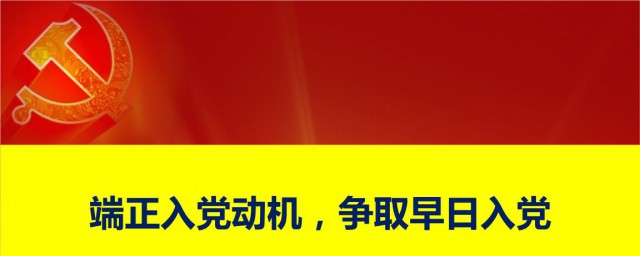 端正入党动机，争取早日入党